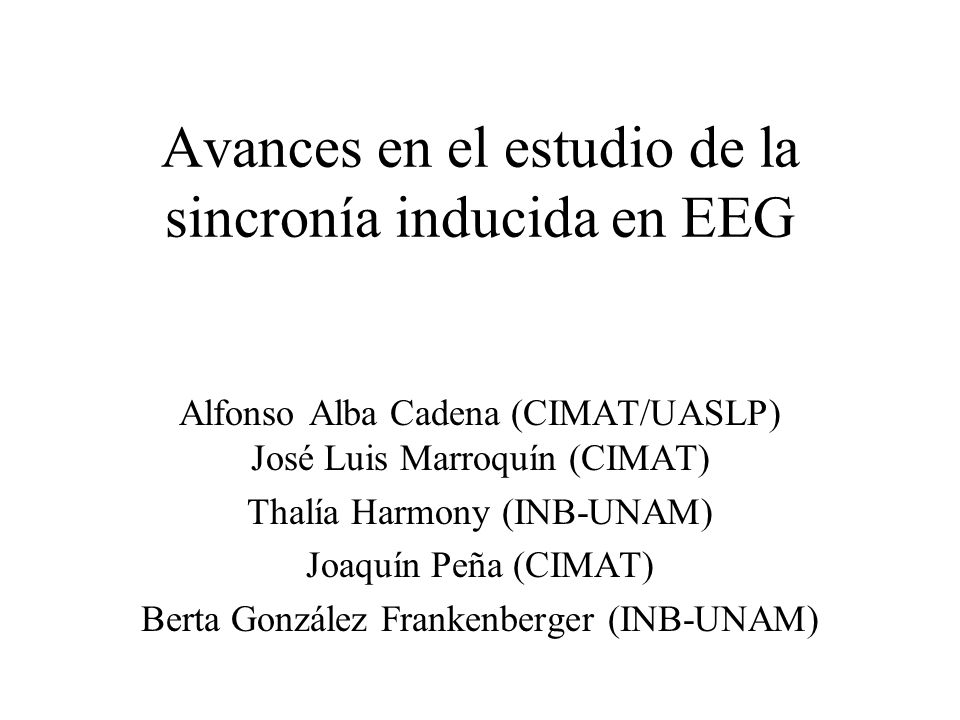 Avances en el estudio de la sincronía inducida en EEG

Alfonso Alba Cadena (CIMAT/UASLP)
José Luis Marroquín (CIMAT)
Thalía Harmony (INB-UNAM)
Joaquín Peña (CIMAT)
Berta González Frankenberger (INB-UNAM)